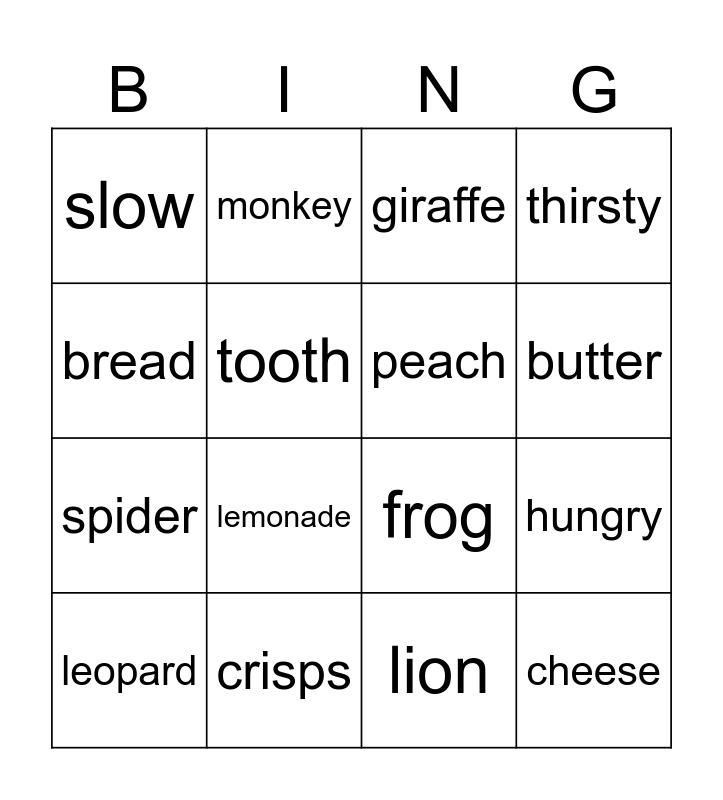 | B | I | N | G |
|---|---|---|---|
| slow | monkey | giraffe | thirsty |
| bread | tooth | peach | butter |
| spider | lemonade | frog | hungry |
| leopard | crisps | lion | cheese |